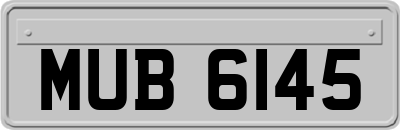 MUB 6145